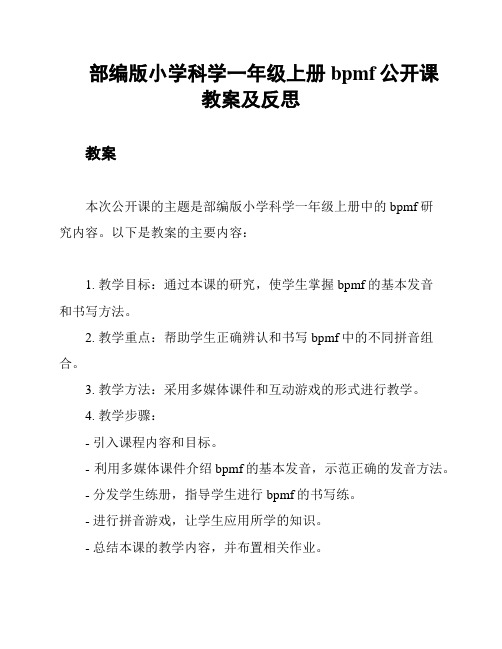 部编版小学科学一年级上册 bpmf 公开课教案及反思

教案

本次公开课的主题是部编版小学科学一年级上册中的 bpmf 研究内容。以下是教案的主要内容：

1. 教学目标：通过本课的研究，使学生掌握 bpmf 的基本发音和书写方法。

2. 教学重点：帮助学生正确辨认和书写 bpmf 中的不同拼音组合。

3. 教学方法：采用多媒体课件和互动游戏的形式进行教学。

4. 教学步骤：

- 引入课程内容和目标。

- 利用多媒体课件介绍 bpmf 的基本发音，示范正确的发音方法。

- 分发学生练册，指导学生进行 bpmf 的书写练。

- 进行拼音游戏，让学生应用所学的知识。

- 总结本课的教学内容，并布置相关作业。